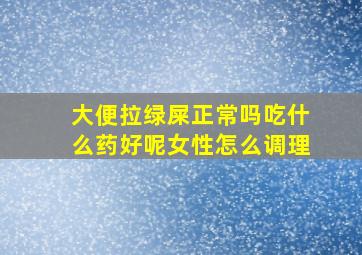 大便拉绿屎正常吗吃什么药好呢女性怎么调理